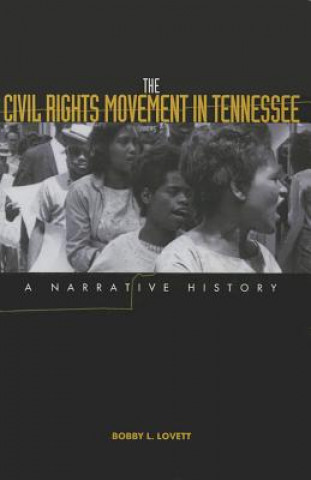 THE
CIVIL RIGHTS MOVEMENT IN TENNESSEE

A NARRATIVE HISTORY

BOBBY L. LOVETT